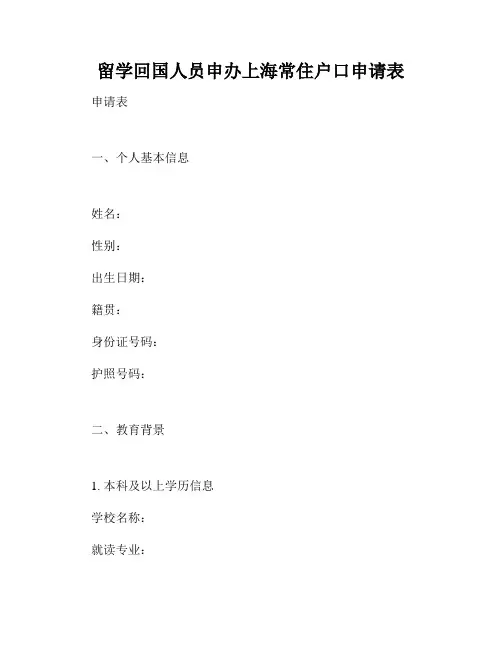 留学回国人员申办上海常住户口申请表

申请表

一、个人基本信息

姓名：

性别：

出生日期：

籍贯：

身份证号码：

护照号码：

二、教育背景

1. 本科及以上学历信息

学校名称：

就读专业：